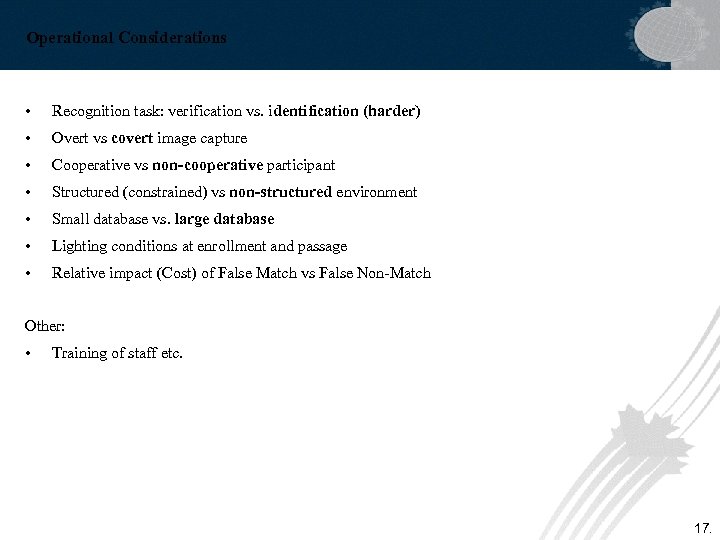 Operational Considerations

• Recognition task: verification vs. identification (harder)
• Overt vs covert image capture
• Cooperative vs non-cooperative participant
• Structured (constrained) vs non-structured environment
• Small database vs. large database
• Lighting conditions at enrollment and passage
• Relative impact (Cost) of False Match vs False Non-Match

Other:
• Training of staff etc.

17.